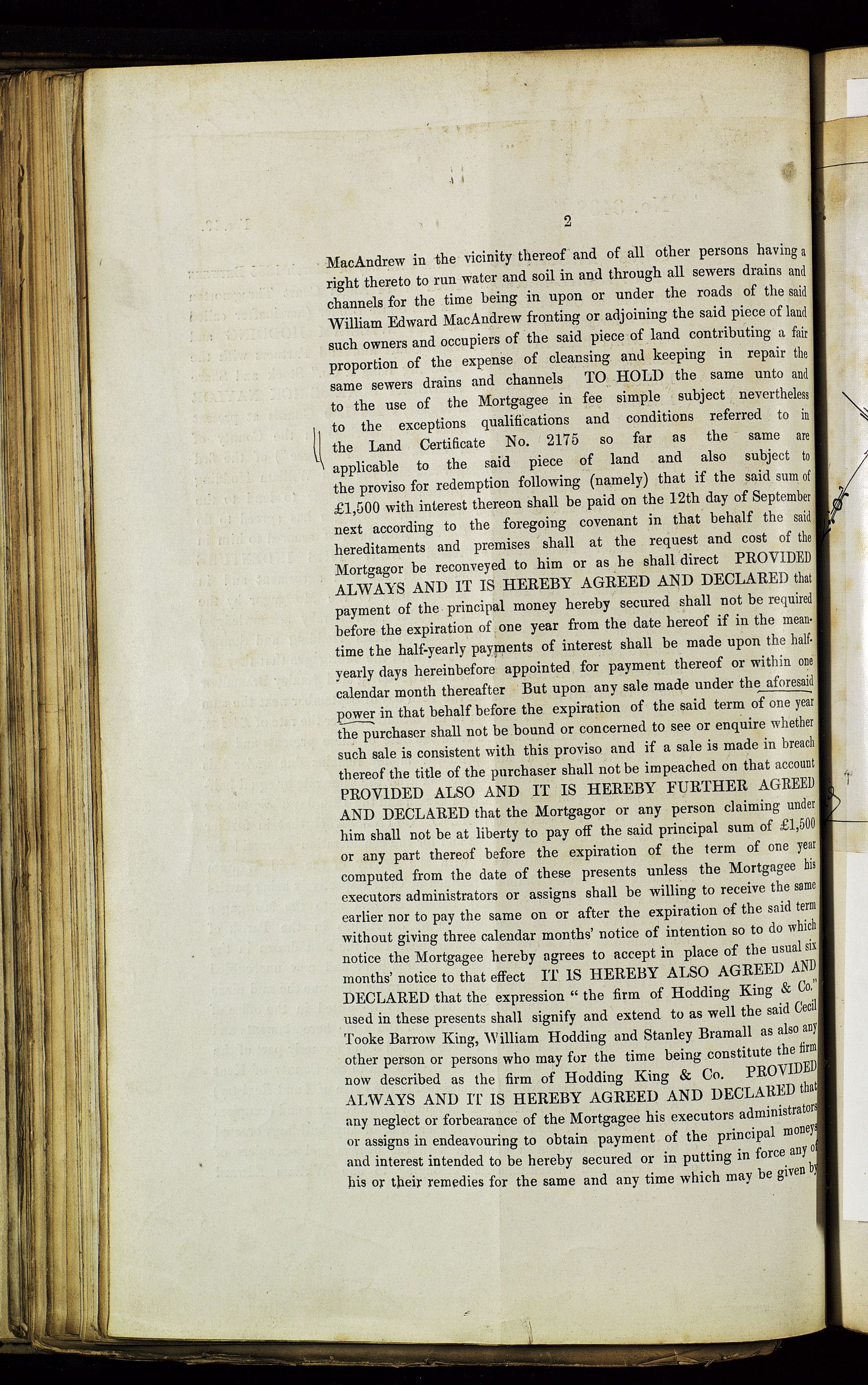 2

MacAndrew in the vicinity thereof and of all other persons having a right thereto to run water and soil in and through all sewers drains and channels for the time being in upon or under the roads of the said William Edward MacAndrew fronting or adjoining the said piece of land such owners and occupiers of the said piece of land contributing a fair proportion of the expense of cleansing and keeping in repair the same sewers drains and channels TO HOLD the same unto and to the use of the Mortgagee in fee simple subject nevertheless to the exceptions qualifications and conditions referred to in the Land Certificate No. 2175 so far as the same are applicable to the said piece of land and also subject to the proviso for redemption following (namely) that if the said sum of £1,500 with interest thereon shall be paid on the 12th day of September next according to the foregoing covenant in that behalf the said hereditaments and premises shall at the request and cost of the Mortgagor be reconveyed to him or as he shall direct PROVIDED ALWAYS AND IT IS HEREBY AGREED AND DECLARED that payment of the principal money hereby secured shall not be required before the expiration of one year from the date hereof if in the meantime the half-yearly payments of interest shall be made upon the half-yearly days hereinbefore appointed for payment thereof or within one calendar month thereafter But upon any sale made under the aforesaid power in that behalf before the expiration of the said term of one year the purchaser shall not be bound or concerned to see or enquire whether such sale is consistent with this proviso and if a sale is made in breach thereof the title of the purchaser shall not be impeached on that account PROVIDED ALSO AND IT IS HEREBY FURTHER AGREED AND DECLARED that the Mortgagor or any person claiming under him shall not be at liberty to pay off the said principal sum of £1,500 or any part thereof before the expiration of the term of one year computed from the date of these presents unless the Mortgagee his executors administrators or assigns shall be willing to receive the same earlier nor to pay the same on or after the expiration of the said term without giving three calendar months' notice of intention so to do which notice the Mortgagee hereby agrees to accept in place of the usual six months' notice to that effect IT IS HEREBY ALSO AGREED AND DECLARED that the expression "the firm of Hodding King & Co." used in these presents shall signify and extend to as well the said Cecil Tooke Barrow King, William Hodding and Stanley Bramall as also any other person or persons who may for the time being constitute the firm now described as the firm of Hodding King & Co. PROVIDED ALWAYS AND IT IS HEREBY AGREED AND DECLARED that any neglect or forbearance of the Mortgagee his executors administrators or assigns in endeavouring to obtain payment of the principal moneys and interest intended to be hereby secured or in putting in force any of his or their remedies for the same and any time which may be given by